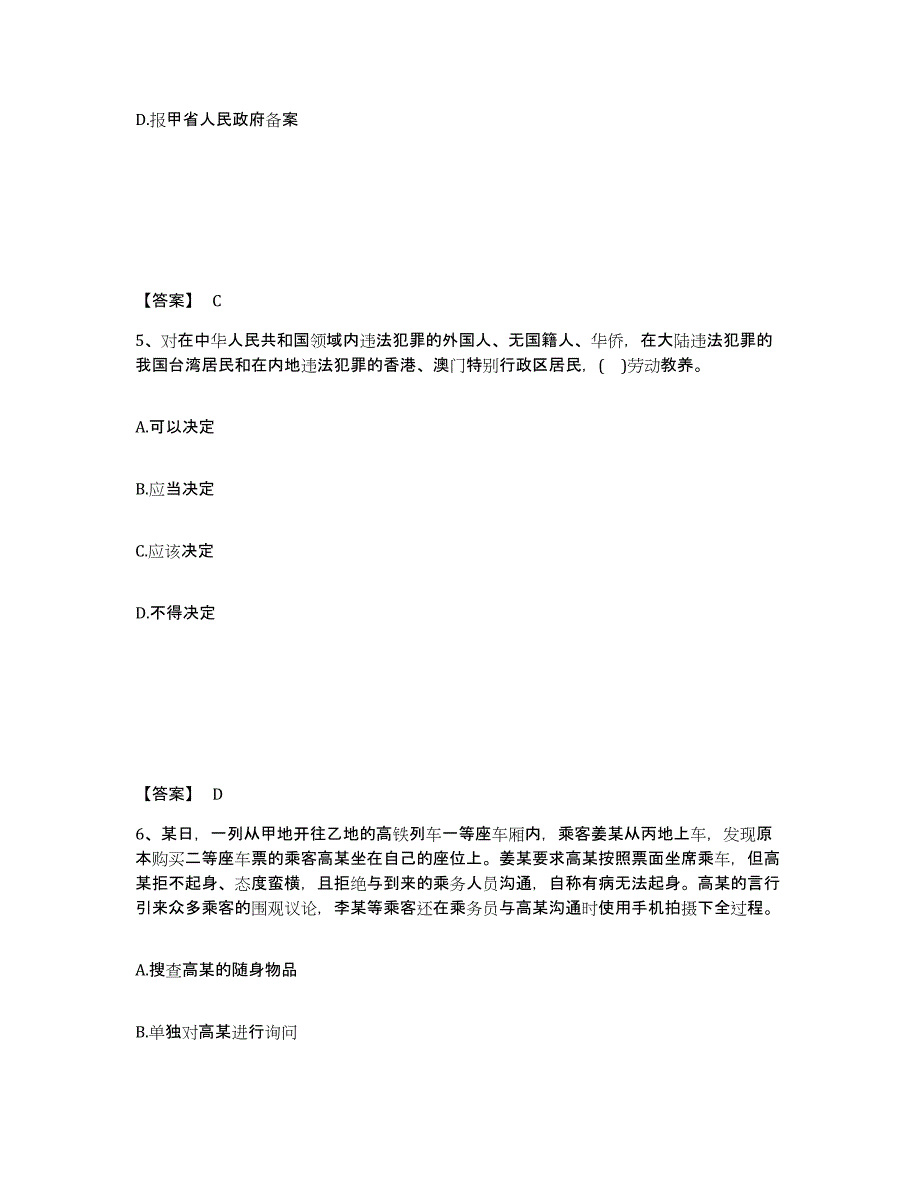 D.报甲省人民政府备案

【答案】 C

5、对在中华人民共和国领域内违法犯罪的外国人、无国籍人、华侨，在大陆违法犯罪的我国台湾居民和在内地违法犯罪的香港、澳门特别行政区居民，(　)劳动教养。

A.可以决定

B.应当决定

C.应该决定

D.不得决定

【答案】 D

6、某日，一列从甲地开往乙地的高铁列车一等座车厢内，乘客姜某从丙地上车，发现原本购买二等座车票的乘客高某坐在自己的座位上。姜某要求高某按照票面坐席乘车，但高某拒不起身、态度蛮横，且拒绝与到来的乘务人员沟通，自称有病无法起身。高某的言行引来众多乘客的围观议论，李某等乘客还在乘务员与高某沟通时使用手机拍摄下全过程。

A.搜查高某的随身物品

B.单独对高某进行询问